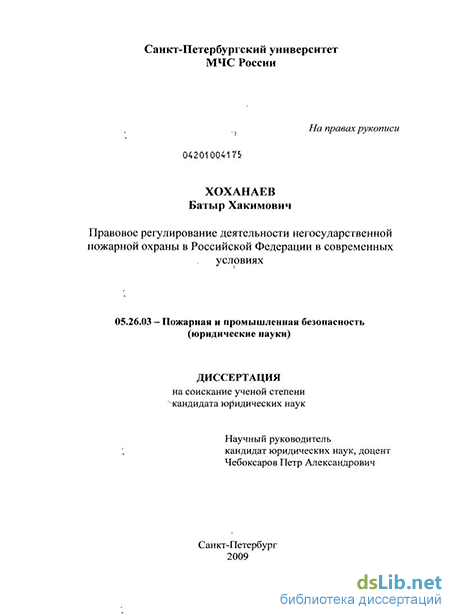 Санкт-Петербургский университет
МЧС России

На правах рукописи

04201004175

ХОХАНАЕВ
Батыр Хакимович

Правовое регулирование деятельности негосударственной пожарной охраны в Российской Федерации в современных условиях

05.26.03 – Пожарная и промышленная безопасность (юридические науки)

ДИССЕРТАЦИЯ
на соискание ученой степени
кандидата юридических наук

Научный руководитель
кандидат юридических наук, доцент
Чебоксаров Петр Александрович

Санкт-Петербург
2009

dsLib.net
библиотека диссертаций